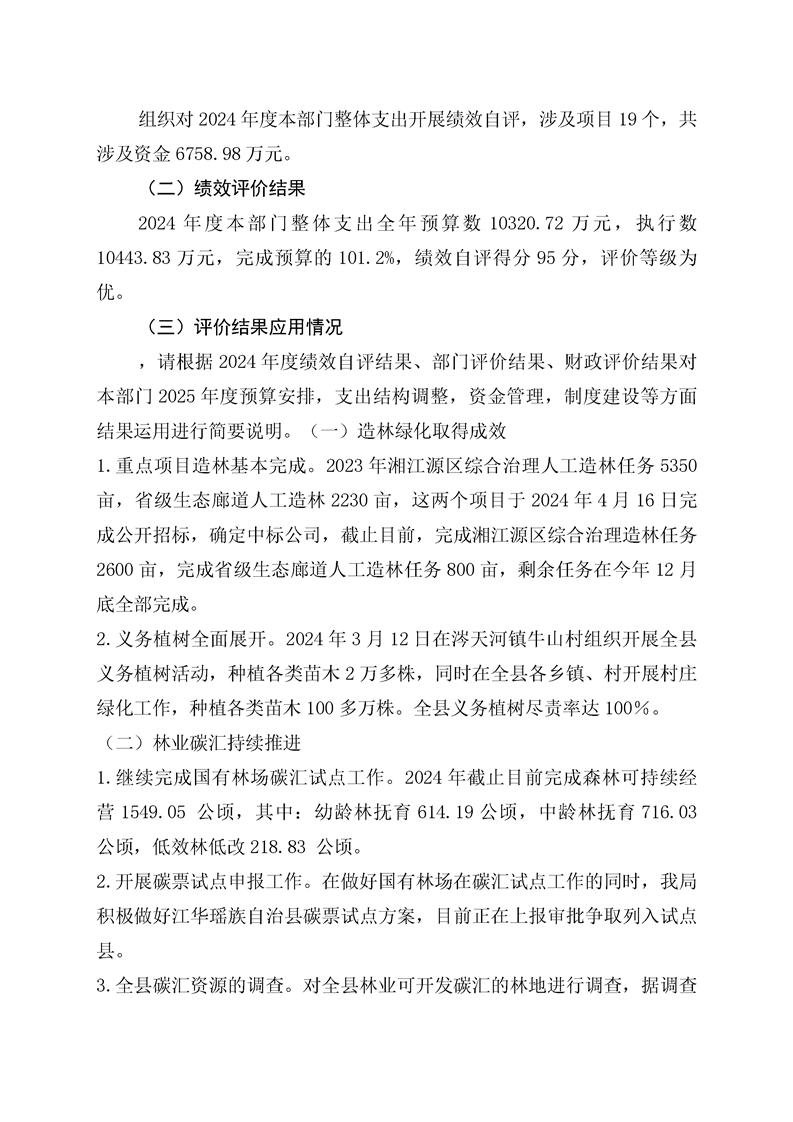 组织对 2024 年度本部门整体支出开展绩效自评，涉及项目 19 个，共涉及资金 6758.98 万元。

（二）绩效评价结果

2024 年度本部门整体支出全年预算数 10320.72 万元，执行数 10443.83 万元，完成预算的 101.2%，绩效自评得分 95 分，评价等级为优。

（三）评价结果应用情况

，请根据 2024 年度绩效自评结果、部门评价结果、财政评价结果对本部门 2025 年度预算安排，支出结构调整，资金管理，制度建设等方面结果运用进行简要说明。（一）造林绿化取得成效

1.重点项目造林基本完成。2023 年湘江源区综合治理人工造林任务 5350 亩，省级生态廊道人工造林 2230 亩，这两个项目于 2024 年 4 月 16 日完成公开招标，确定中标公司，截止目前，完成湘江源区综合治理造林任务 2600 亩，完成省级生态廊道人工造林任务 800 亩，剩余任务在今年 12 月底全部完成。

2.义务植树全面展开。2024 年 3 月 12 日在涔天河镇牛山村组织开展全县义务植树活动，种植各类苗木 2 万多株，同时在全县各乡镇、村开展村庄绿化工作，种植各类苗木 100 多万株。全县义务植树尽责率达 100%。

（二）林业碳汇持续推进

1.继续完成国有林场碳汇试点工作。2024 年截止目前完成森林可持续经营 1549.05 公顷，其中：幼龄林抚育 614.19 公顷，中龄林抚育 716.03 公顷，低效林低改 218.83 公顷。

2.开展碳票试点申报工作。在做好国有林场在碳汇试点工作的同时，我局积极做好江华瑶族自治县碳票试点方案，目前正在上报审批争取列入试点县。

3.全县碳汇资源的调查。对全县林业可开发碳汇的林地进行调查，据调查